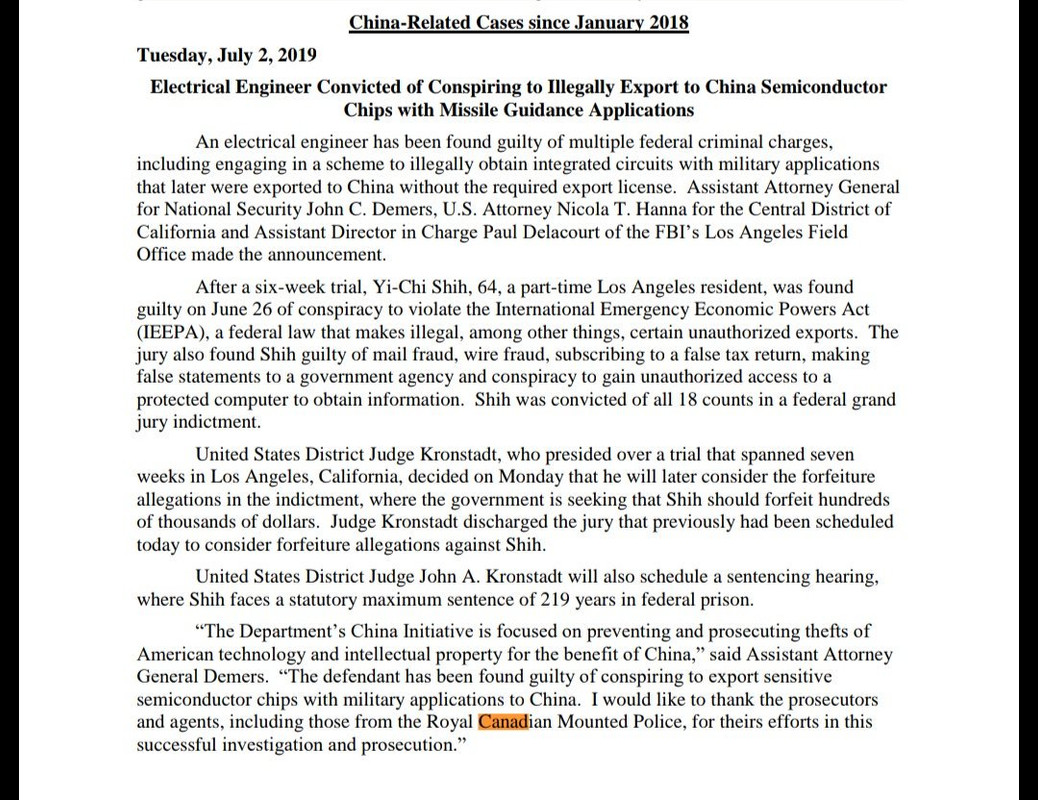 China-Related Cases since January 2018

Tuesday, July 2, 2019

Electrical Engineer Convicted of Conspiring to Illegally Export to China Semiconductor Chips with Missile Guidance Applications

An electrical engineer has been found guilty of multiple federal criminal charges, including engaging in a scheme to illegally obtain integrated circuits with military applications that later were exported to China without the required export license. Assistant Attorney General for National Security John C. Demers, U.S. Attorney Nicola T. Hanna for the Central District of California and Assistant Director in Charge Paul Delacourt of the FBI's Los Angeles Field Office made the announcement.

After a six-week trial, Yi-Chi Shih, 64, a part-time Los Angeles resident, was found guilty on June 26 of conspiracy to violate the International Emergency Economic Powers Act (IEEPA), a federal law that makes illegal, among other things, certain unauthorized exports. The jury also found Shih guilty of mail fraud, wire fraud, subscribing to a false tax return, making false statements to a government agency and conspiracy to gain unauthorized access to a protected computer to obtain information. Shih was convicted of all 18 counts in a federal grand jury indictment.

United States District Judge Kronstadt, who presided over a trial that spanned seven weeks in Los Angeles, California, decided on Monday that he will later consider the forfeiture allegations in the indictment, where the government is seeking that Shih should forfeit hundreds of thousands of dollars. Judge Kronstadt discharged the jury that previously had been scheduled today to consider forfeiture allegations against Shih.

United States District Judge John A. Kronstadt will also schedule a sentencing hearing, where Shih faces a statutory maximum sentence of 219 years in federal prison.

"The Department's China Initiative is focused on preventing and prosecuting thefts of American technology and intellectual property for the benefit of China," said Assistant Attorney General Demers. "The defendant has been found guilty of conspiring to export sensitive semiconductor chips with military applications to China. I would like to thank the prosecutors and agents, including those from the Royal Canadian Mounted Police, for theirs efforts in this successful investigation and prosecution."